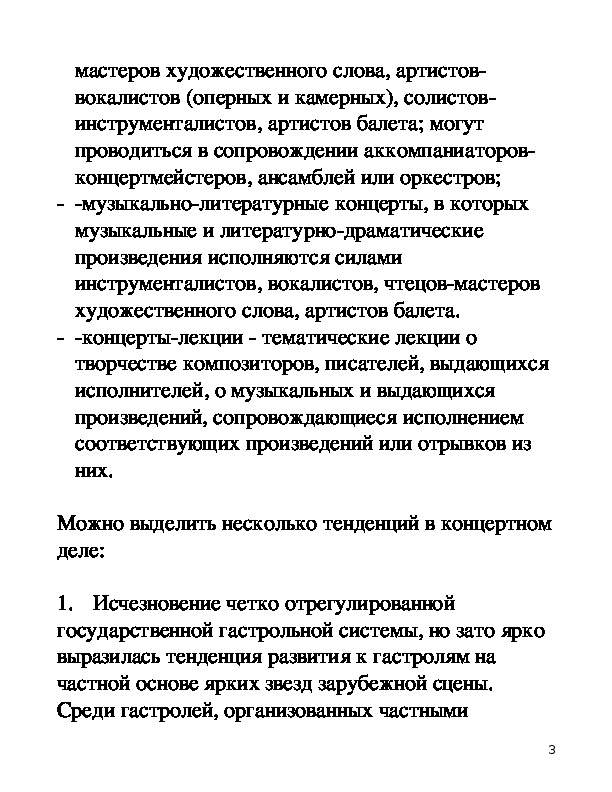 мастеров художественного слова, артистов-вокалистов (оперных и камерных), солистов-инструменталистов, артистов балета; могут проводиться в сопровождении аккомпаниаторов-концертмейстеров, ансамблей или оркестров;
- -музыкально-литературные концерты, в которых музыкальные и литературно-драматические произведения исполняются силами инструменталистов, вокалистов, чтецов-мастеров художественного слова, артистов балета.
- -концерты-лекции - тематические лекции о творчестве композиторов, писателей, выдающихся исполнителей, о музыкальных и выдающихся произведений, сопровождающиеся исполнением соответствующих произведений или отрывков из них.

Можно выделить несколько тенденций в концертном деле:

1. Исчезновение четко отрегулированной государственной гастрольной системы, но зато ярко выразилась тенденция развития к гастролям на частной основе ярких звезд зарубежной сцены. Среди гастролей, организованных частными

3